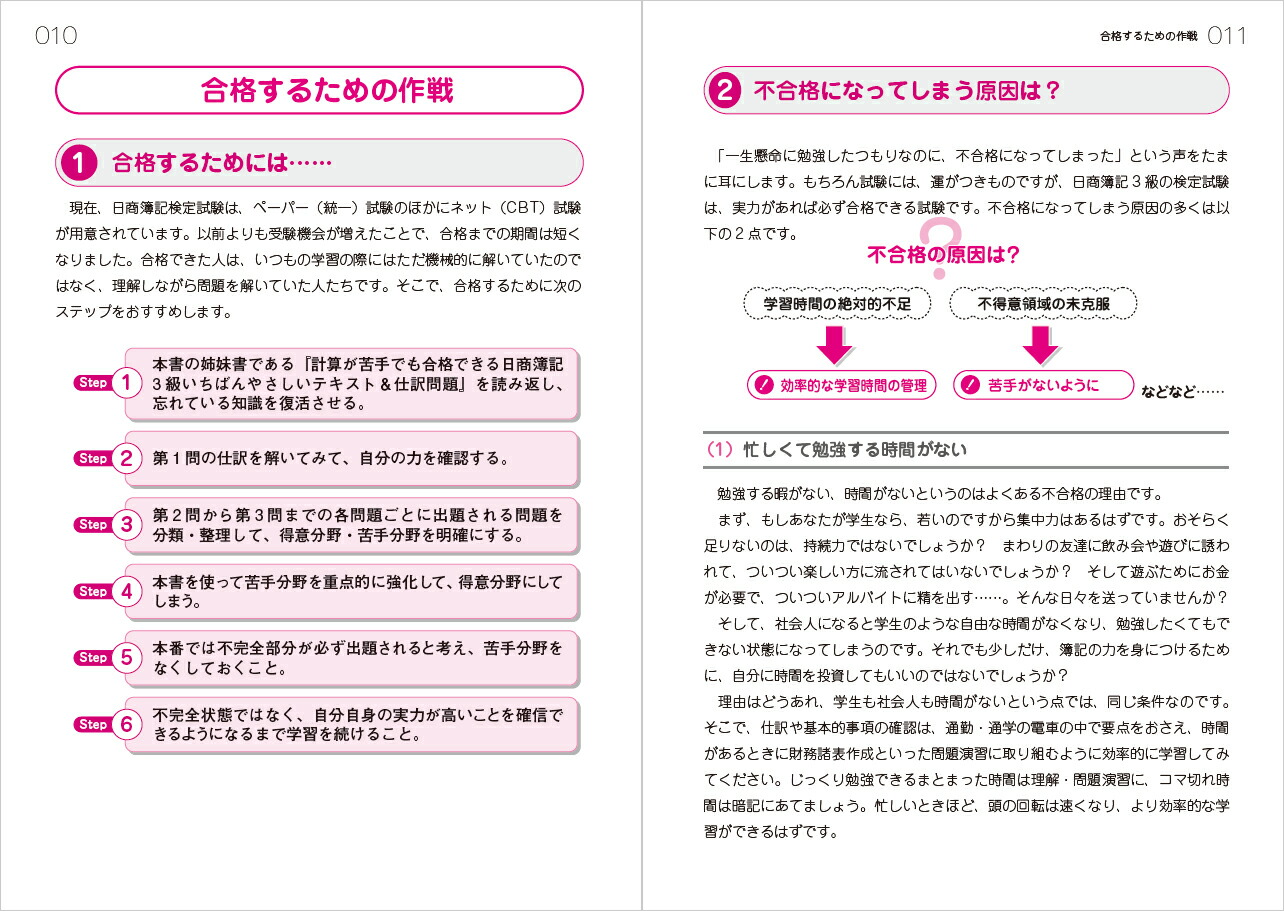 010

合格するための作戦

1 合格するためには……

現在、日商簿記検定試験は、ペーパー（統一）試験のほかにネット（CBT）試験が用意されています。以前よりも受験機会が増えたことで、合格までの期間は短くなりました。合格できた人は、いつもの学習の際にはただ機械的に解いていたのではなく、理解しながら問題を解いていた人たちです。そこで、合格するために次のステップをおすすめします。

Step 1 本書の姉妹書である『計算が苦手でも合格できる日商簿記3級いちばんやさしいテキスト＆仕訳問題』を読み返し、忘れている知識を復活させる。

Step 2 第１問の仕訳を解いてみて、自分の力を確認する。

Step 3 第２問から第３問までの各問題ごとに出題される問題を分類・整理して、得意分野・苦手分野を明確にする。

Step 4 本書を使って苦手分野を重点的に強化して、得意分野にしてしまう。

Step 5 本番では不完全部分が必ず出題されると考え、苦手分野をなくしておくこと。

Step 6 不完全状態ではなく、自分自身の実力が高いことを確信できるようになるまで学習を続けること。

合格するための作戦 011

2 不合格になってしまう原因は？

「一生懸命に勉強したつもりなのに、不合格になってしまった」という声をたまに耳にします。もちろん試験には、運がつきものですが、日商簿記３級の検定試験は、実力があれば必ず合格できる試験です。不合格になってしまう原因の多くは以下の２点です。

不合格の原因は？

学習時間の絶対的不足

不得意領域の未克服

効率的な学習時間の管理

苦手がないように

などなど……

（1）忙しくて勉強する時間がない

勉強する暇がない、時間がないというのはよくある不合格の理由です。
まず、もしあなたが学生なら、若いのですから集中力はあるはずです。おそらく足りないのは、持続力ではないでしょうか？　まわりの友達に飲み会や遊びに誘われて、ついつい楽しい方に流されてはいないでしょうか？　そして遊ぶためにお金が必要で、ついついアルバイトに精を出す……。そんな日々を送っていませんか？
そして、社会人になると学生のような自由な時間がなくなり、勉強したくてもできない状態になってしまうのです。それでも少しだけ、簿記の力を身につけるために、自分に時間を投資してもいいのではないでしょうか？
理由はどうあれ、学生も社会人も時間がないという点では、同じ条件なのです。そこで、仕訳や基本的事項の確認は、通勤・通学の電車の中で要点をおさえ、時間があるときに財務諸表作成といった問題演習に取り組むように効率的に学習してみてください。じっくり勉強できるまとまった時間は理解・問題演習に、コマ切れ時間は暗記にあてましょう。忙しいときほど、頭の回転は速くなり、より効率的な学習ができるはずです。